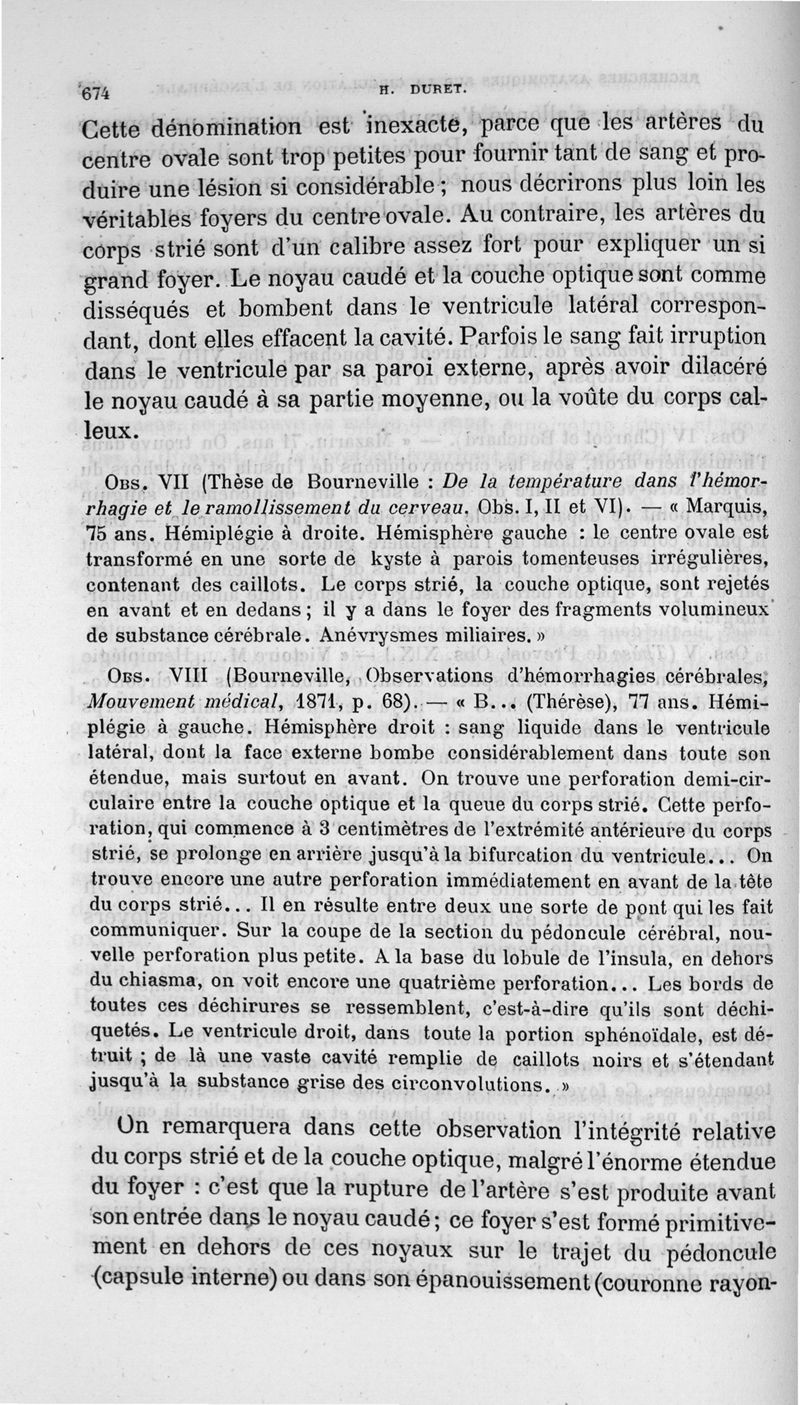 674 H. DURET.

Cette dénomination est inexacte, parce que les artères du centre ovale sont trop petites pour fournir tant de sang et produire une lésion si considérable ; nous décrirons plus loin les véritables foyers du centre ovale. Au contraire, les artères du corps strié sont d'un calibre assez fort pour expliquer un si grand foyer. Le noyau caudé et la couche optique sont comme disséqués et bombent dans le ventricule latéral correspondant, dont elles effacent la cavité. Parfois le sang fait irruption dans le ventricule par sa paroi externe, après avoir dilacéré le noyau caudé à sa partie moyenne, ou la voûte du corps calleux.

Obs. VII (Thèse de Bourneville : De la température dans l'hémorrhagie et le ramollissement du cerveau. Obs. I, II et VI). — « Marquis, 75 ans. Hémiplégie à droite. Hémisphère gauche : le centre ovale est transformé en une sorte de kyste à parois tomenteuses irrégulières, contenant des caillots. Le corps strié, la couche optique, sont rejetés en avant et en dedans ; il y a dans le foyer des fragments volumineux de substance cérébrale. Anévrysmes miliaires. »

Obs. VIII (Bourneville, Observations d'hémorrhagies cérébrales, Mouvement médical, 1871, p. 68). — « B... (Thérèse), 77 ans. Hémiplégie à gauche. Hémisphère droit : sang liquide dans le ventricule latéral, dont la face externe bombe considérablement dans toute son étendue, mais surtout en avant. On trouve une perforation demi-circulaire entre la couche optique et la queue du corps strié. Cette perforation, qui commence à 3 centimètres de l'extrémité antérieure du corps strié, se prolonge en arrière jusqu'à la bifurcation du ventricule... On trouve encore une autre perforation immédiatement en avant de la tête du corps strié... Il en résulte entre deux une sorte de pont qui les fait communiquer. Sur la coupe de la section du pédoncule cérébral, nouvelle perforation plus petite. A la base du lobule de l'insula, en dehors du chiasma, on voit encore une quatrième perforation... Les bords de toutes ces déchirures se ressemblent, c'est-à-dire qu'ils sont déchiquetés. Le ventricule droit, dans toute la portion sphénoïdale, est détruit ; de là une vaste cavité remplie de caillots noirs et s'étendant jusqu'à la substance grise des circonvolutions. »

On remarquera dans cette observation l'intégrité relative du corps strié et de la couche optique, malgré l'énorme étendue du foyer : c'est que la rupture de l'artère s'est produite avant son entrée dans le noyau caudé ; ce foyer s'est formé primitivement en dehors de ces noyaux sur le trajet du pédoncule (capsule interne) ou dans son épanouissement (couronne rayon-